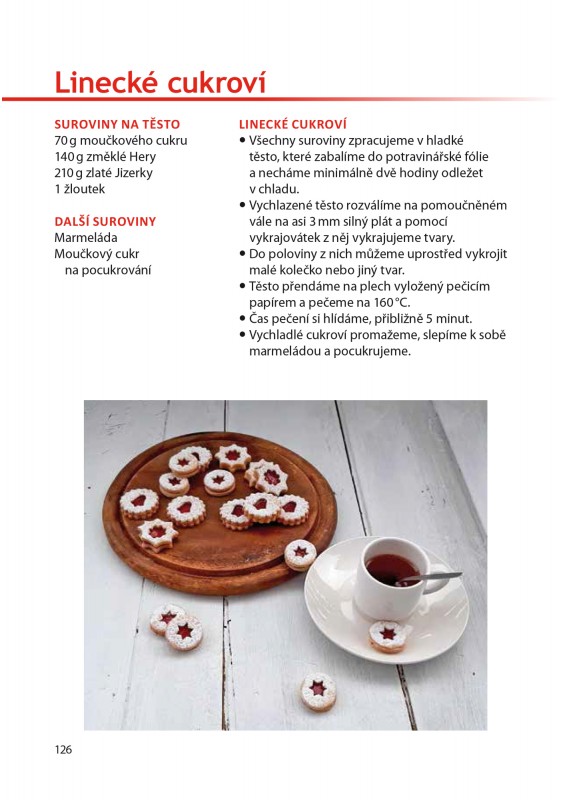 Linecké cukroví

SUROVINY NA TĚSTO
70 g moučkového cukru
140 g změklé Hery
210 g zlaté Jizerky
1 žloutek

DALŠÍ SUROVINY
Marmeláda
Moučkový cukr na pocukrování

LINECKÉ CUKROVÍ
• Všechny suroviny zpracujeme v hladké těsto, které zabalíme do potravinářské fólie a necháme minimálně dvě hodiny odležet v chladu.
• Vychlazené těsto rozválíme na pomoučněném vále na asi 3 mm silný plát a pomocí vykrajovátek z něj vykrajujeme tvary.
• Do poloviny z nich můžeme uprostřed vykrojit malé kolečko nebo jiný tvar.
• Těsto přendáme na plech vyložený pečicím papírem a pečeme na 160 °C.
• Čas pečení si hlídáme, přibližně 5 minut.
• Vychladlé cukroví promažeme, slepíme k sobě marmeládou a pocukrujeme.

126